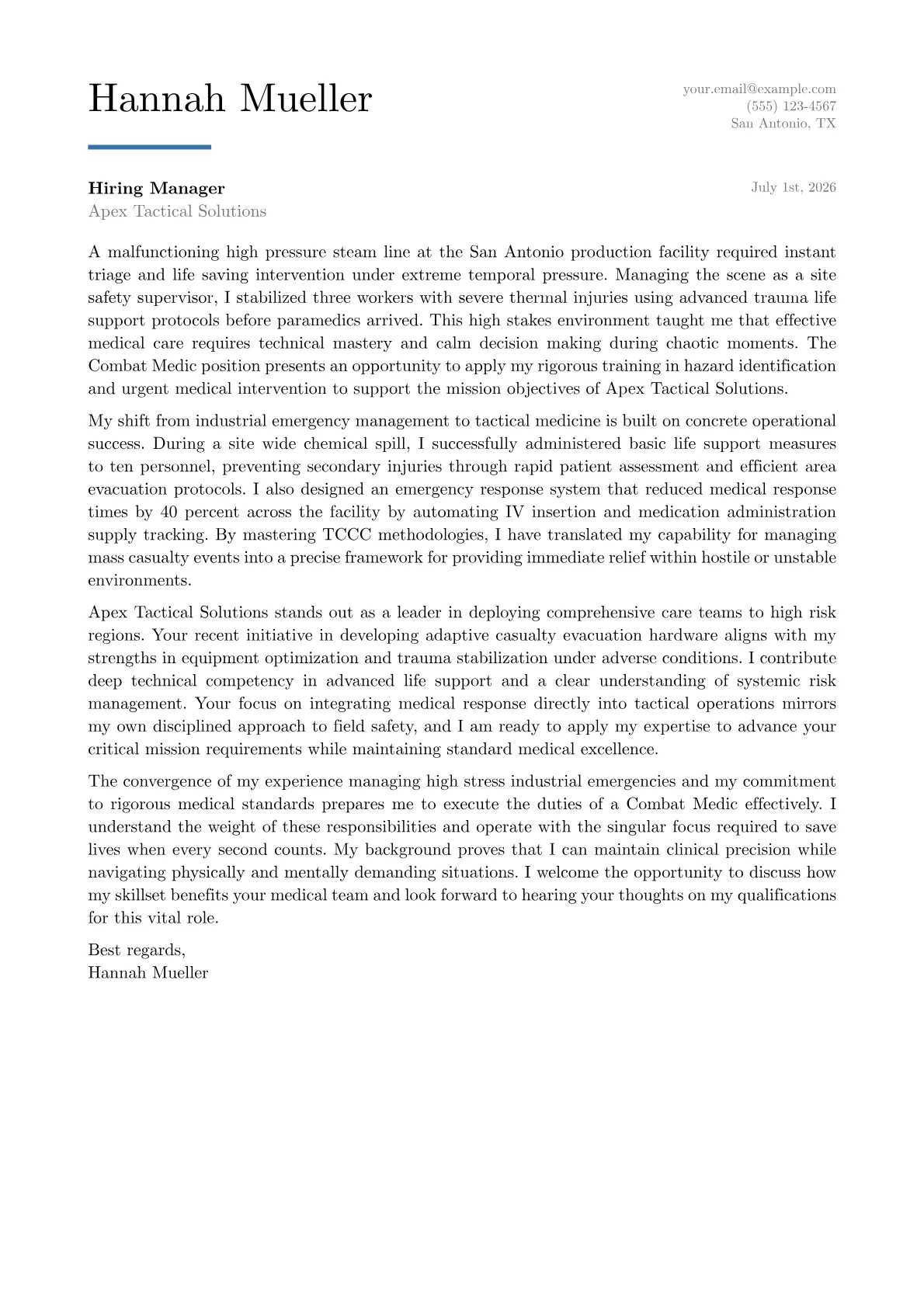 Hannah Mueller

your.email@example.com
(555) 123-4567
San Antonio, TX

Hiring Manager
Apex Tactical Solutions

July 1st, 2026

A malfunctioning high pressure steam line at the San Antonio production facility required instant triage and life saving intervention under extreme temporal pressure. Managing the scene as a site safety supervisor, I stabilized three workers with severe thermal injuries using advanced trauma life support protocols before paramedics arrived. This high stakes environment taught me that effective medical care requires technical mastery and calm decision making during chaotic moments. The Combat Medic position presents an opportunity to apply my rigorous training in hazard identification and urgent medical intervention to support the mission objectives of Apex Tactical Solutions.

My shift from industrial emergency management to tactical medicine is built on concrete operational success. During a site wide chemical spill, I successfully administered basic life support measures to ten personnel, preventing secondary injuries through rapid patient assessment and efficient area evacuation protocols. I also designed an emergency response system that reduced medical response times by 40 percent across the facility by automating IV insertion and medication administration supply tracking. By mastering TCCC methodologies, I have translated my capability for managing mass casualty events into a precise framework for providing immediate relief within hostile or unstable environments.

Apex Tactical Solutions stands out as a leader in deploying comprehensive care teams to high risk regions. Your recent initiative in developing adaptive casualty evacuation hardware aligns with my strengths in equipment optimization and trauma stabilization under adverse conditions. I contribute deep technical competency in advanced life support and a clear understanding of systemic risk management. Your focus on integrating medical response directly into tactical operations mirrors my own disciplined approach to field safety, and I am ready to apply my expertise to advance your critical mission requirements while maintaining standard medical excellence.

The convergence of my experience managing high stress industrial emergencies and my commitment to rigorous medical standards prepares me to execute the duties of a Combat Medic effectively. I understand the weight of these responsibilities and operate with the singular focus required to save lives when every second counts. My background proves that I can maintain clinical precision while navigating physically and mentally demanding situations. I welcome the opportunity to discuss how my skillset benefits your medical team and look forward to hearing your thoughts on my qualifications for this vital role.

Best regards,
Hannah Mueller